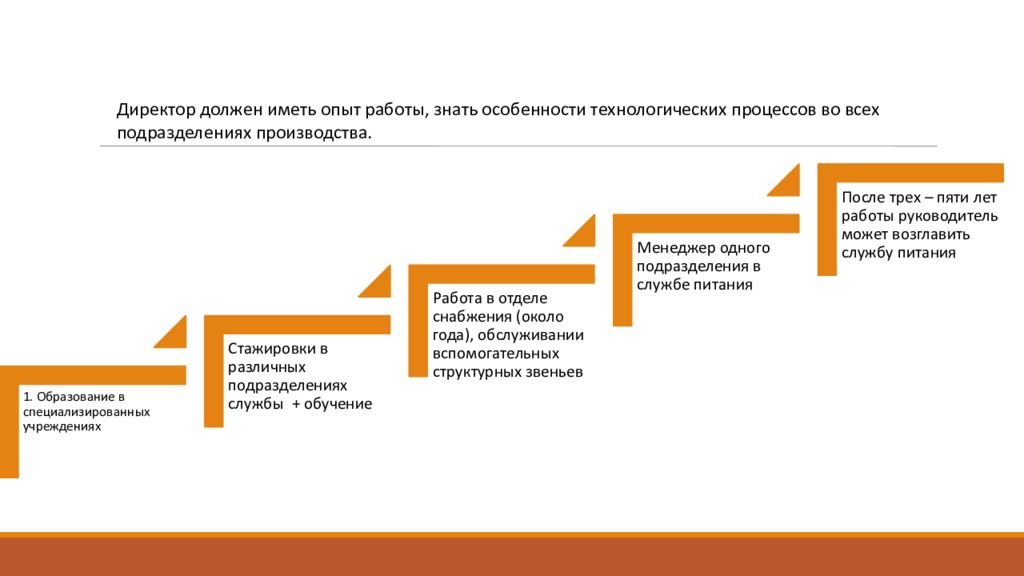 Директор должен иметь опыт работы, знать особенности технологических процессов во всех подразделениях производства.

1. Образование в специализированных учреждениях

Стажировки в различных подразделениях службы + обучение

Работа в отделе снабжения (около года), обслуживании вспомогательных структурных звеньев

Менеджер одного подразделения в службе питания

После трех – пяти лет работы руководитель может возглавить службу питания